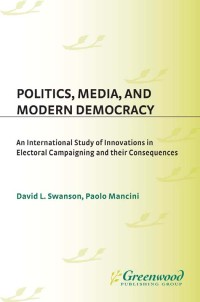 POLITICS, MEDIA, AND MODERN DEMOCRACY

An International Study of Innovations in Electoral Campaigning and their Consequences

David L. Swanson, Paolo Mancini

Greenwood
PUBLISHING GROUP